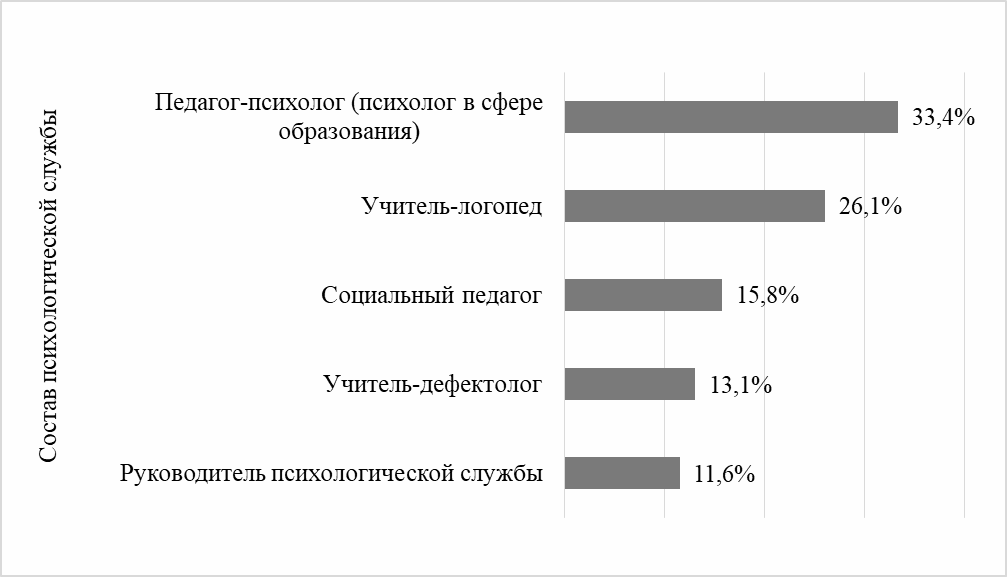 Состав психологической службы

Педагог-психолог (психолог в сфере образования) 33,4%

Учитель-логопед 26,1%

Социальный педагог 15,8%

Учитель-дефектолог 13,1%

Руководитель психологической службы 11,6%